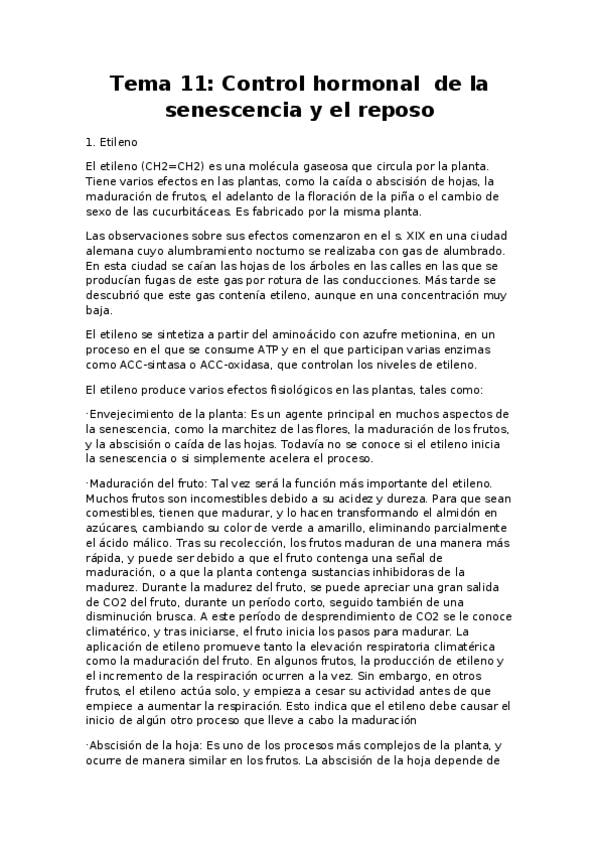 Tema 11: Control hormonal de la senescencia y el reposo

1. Etileno

El etileno (CH2=CH2) es una molécula gaseosa que circula por la planta. Tiene varios efectos en las plantas, como la caída o abscisión de hojas, la maduración de frutos, el adelanto de la floración de la piña o el cambio de sexo de las cucurbitáceas. Es fabricado por la misma planta.

Las observaciones sobre sus efectos comenzaron en el s. XIX en una ciudad alemana cuyo alumbramiento nocturno se realizaba con gas de alumbrado. En esta ciudad se caían las hojas de los árboles en las calles en las que se producían fugas de este gas por rotura de las conducciones. Más tarde se descubrió que este gas contenía etileno, aunque en una concentración muy baja.

El etileno se sintetiza a partir del aminoácido con azufre metionina, en un proceso en el que se consume ATP y en el que participan varias enzimas como ACC-sintasa o ACC-oxidasa, que controlan los niveles de etileno.

El etileno produce varios efectos fisiológicos en las plantas, tales como:

·Envejecimiento de la planta: Es un agente principal en muchos aspectos de la senescencia, como la marchitez de las flores, la maduración de los frutos, y la abscisión o caída de las hojas. Todavía no se conoce si el etileno inicia la senescencia o si simplemente acelera el proceso.

·Maduración del fruto: Tal vez será la función más importante del etileno. Muchos frutos son incomestibles debido a su acidez y dureza. Para que sean comestibles, tienen que madurar, y lo hacen transformando el almidón en azúcares, cambiando su color de verde a amarillo, eliminando parcialmente el ácido málico. Tras su recolección, los frutos maduran de una manera más rápida, y puede ser debido a que el fruto contenga una señal de maduración, o a que la planta contenga sustancias inhibidoras de la madurez. Durante la madurez del fruto, se puede apreciar una gran salida de CO2 del fruto, durante un período corto, seguido también de una disminución brusca. A este período de desprendimiento de CO2 se le conoce climatérico, y tras iniciarse, el fruto inicia los pasos para madurar. La aplicación de etileno promueve tanto la elevación respiratoria climatérica como la maduración del fruto. En algunos frutos, la producción de etileno y el incremento de la respiración ocurren a la vez. Sin embargo, en otros frutos, el etileno actúa solo, y empieza a cesar su actividad antes de que empiece a aumentar la respiración. Esto indica que el etileno debe causar el inicio de algún otro proceso que lleve a cabo la maduración

·Abscisión de la hoja: Es uno de los procesos más complejos de la planta, y ocurre de manera similar en los frutos. La abscisión de la hoja depende de